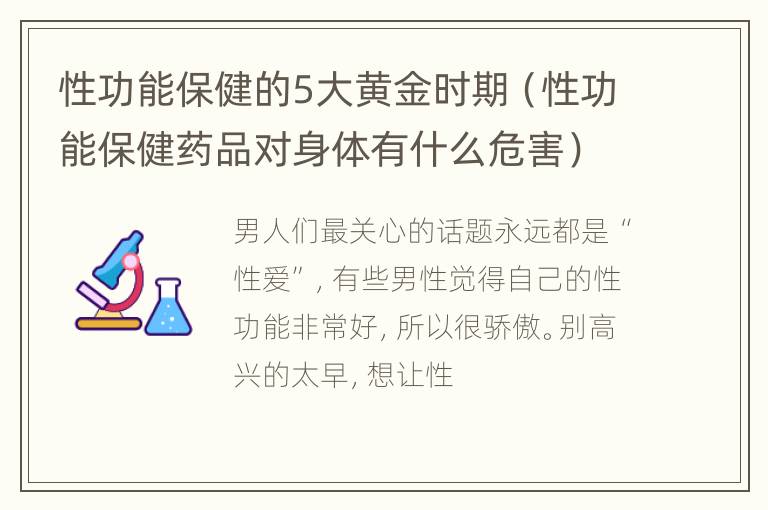 性功能保健的5大黄金时期（性功能保健药品对身体有什么危害）

男人们最关心的话题永远都是“性爱”，有些男性觉得自己的性功能非常好，所以很骄傲。别高兴的太早，想让性